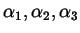 $\alpha_1, \alpha_2, \alpha_3$